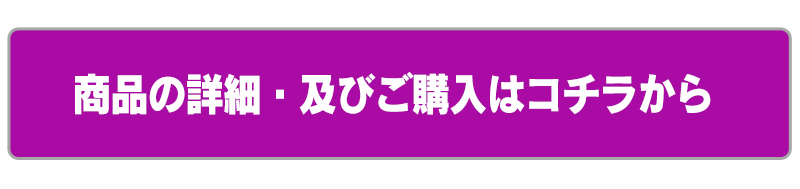 商品の詳細・及びご購入はコチラから